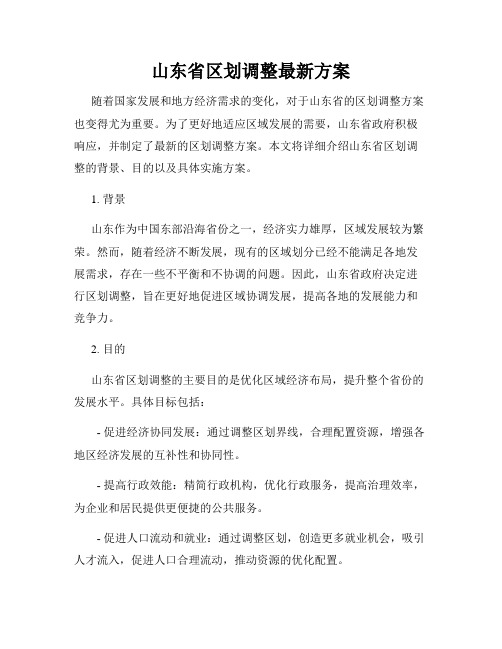 山东省区划调整最新方案

随着国家发展和地方经济需求的变化，对于山东省的区划调整方案也变得尤为重要。为了更好地适应区域发展的需要，山东省政府积极响应，并制定了最新的区划调整方案。本文将详细介绍山东省区划调整的背景、目的以及具体实施方案。

1. 背景

山东作为中国东部沿海省份之一，经济实力雄厚，区域发展较为繁荣。然而，随着经济不断发展，现有的区域划分已经不能满足各地发展需求，存在一些不平衡和不协调的问题。因此，山东省政府决定进行区划调整，旨在更好地促进区域协调发展，提高各地的发展能力和竞争力。

2. 目的

山东省区划调整的主要目的是优化区域经济布局，提升整个省份的发展水平。具体目标包括：

- 促进经济协同发展：通过调整区划界线，合理配置资源，增强各地区经济发展的互补性和协同性。

- 提高行政效能：精简行政机构，优化行政服务，提高治理效率，为企业和居民提供更便捷的公共服务。

- 促进人口流动和就业：通过调整区划，创造更多就业机会，吸引人才流入，促进人口合理流动，推动资源的优化配置。